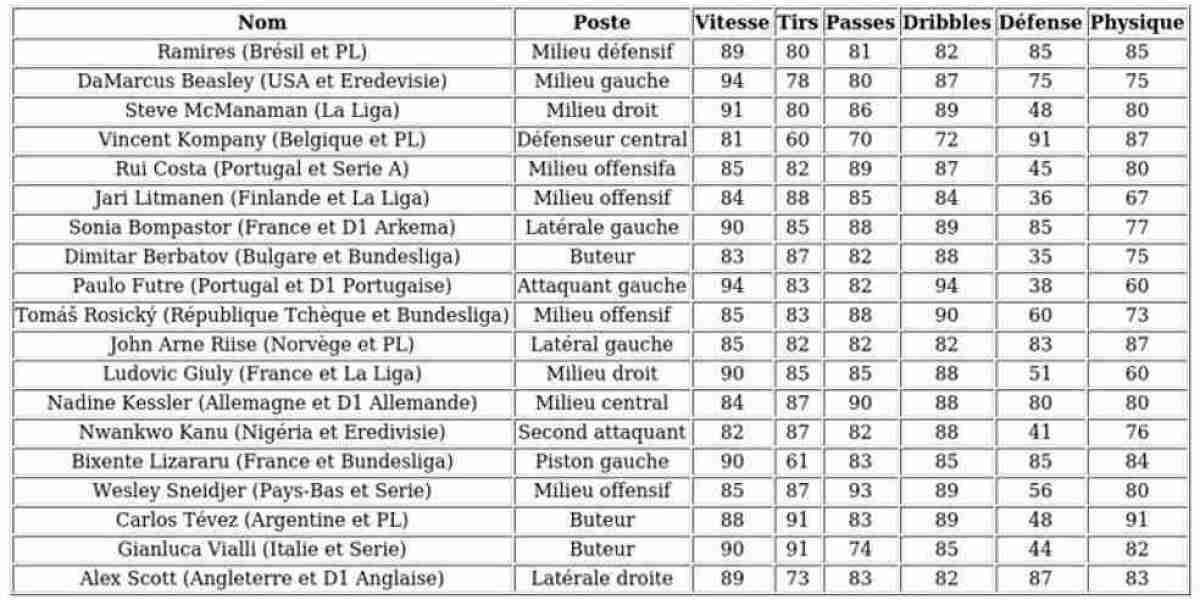 | Nom | Poste | Vitesse | Tirs | Passes | Dribbles | Défense | Physique |
|---|---|---|---|---|---|---|---|
| Ramires (Brésil et PL) | Milieu défensif | 89 | 80 | 81 | 82 | 85 | 85 |
| DaMarcus Beasley (USA et Eredevisie) | Milieu gauche | 94 | 78 | 80 | 87 | 75 | 75 |
| Steve McManaman (La Liga) | Milieu droit | 91 | 80 | 86 | 89 | 48 | 80 |
| Vincent Kompany (Belgique et PL) | Défenseur central | 81 | 60 | 70 | 72 | 91 | 87 |
| Rui Costa (Portugal et Serie A) | Milieu offensifa | 85 | 82 | 89 | 87 | 45 | 80 |
| Jari Litmanen (Finlande et La Liga) | Milieu offensif | 84 | 88 | 85 | 84 | 36 | 67 |
| Sonia Bompastor (France et D1 Arkema) | Latérale gauche | 90 | 85 | 88 | 89 | 85 | 77 |
| Dimitar Berbatov (Bulgare et Bundesliga) | Buteur | 83 | 87 | 82 | 88 | 35 | 75 |
| Paulo Futre (Portugal et D1 Portugaise) | Attaquant gauche | 94 | 83 | 82 | 94 | 38 | 60 |
| Tomáš Rosický (République Tchèque et Bundesliga) | Milieu offensif | 85 | 83 | 88 | 90 | 60 | 73 |
| John Arne Riise (Norvège et PL) | Latéral gauche | 85 | 82 | 82 | 82 | 83 | 87 |
| Ludovic Giuly (France et La Liga) | Milieu droit | 90 | 85 | 85 | 88 | 51 | 60 |
| Nadine Kessler (Allemagne et D1 Allemande) | Milieu central | 84 | 87 | 90 | 88 | 80 | 80 |
| Nwankwo Kanu (Nigéria et Eredivisie) | Second attaquant | 82 | 87 | 82 | 88 | 41 | 76 |
| Bixente Lizararu (France et Bundesliga) | Piston gauche | 90 | 61 | 83 | 85 | 85 | 84 |
| Wesley Sneidjer (Pays-Bas et Serie) | Milieu offensif | 85 | 87 | 93 | 89 | 56 | 80 |
| Carlos Tévez (Argentine et PL) | Buteur | 88 | 91 | 83 | 89 | 48 | 91 |
| Gianluca Vialli (Italie et Serie) | Buteur | 90 | 91 | 74 | 85 | 44 | 82 |
| Alex Scott (Angleterre et D1 Anglaise) | Latérale droite | 89 | 73 | 83 | 82 | 87 | 83 |